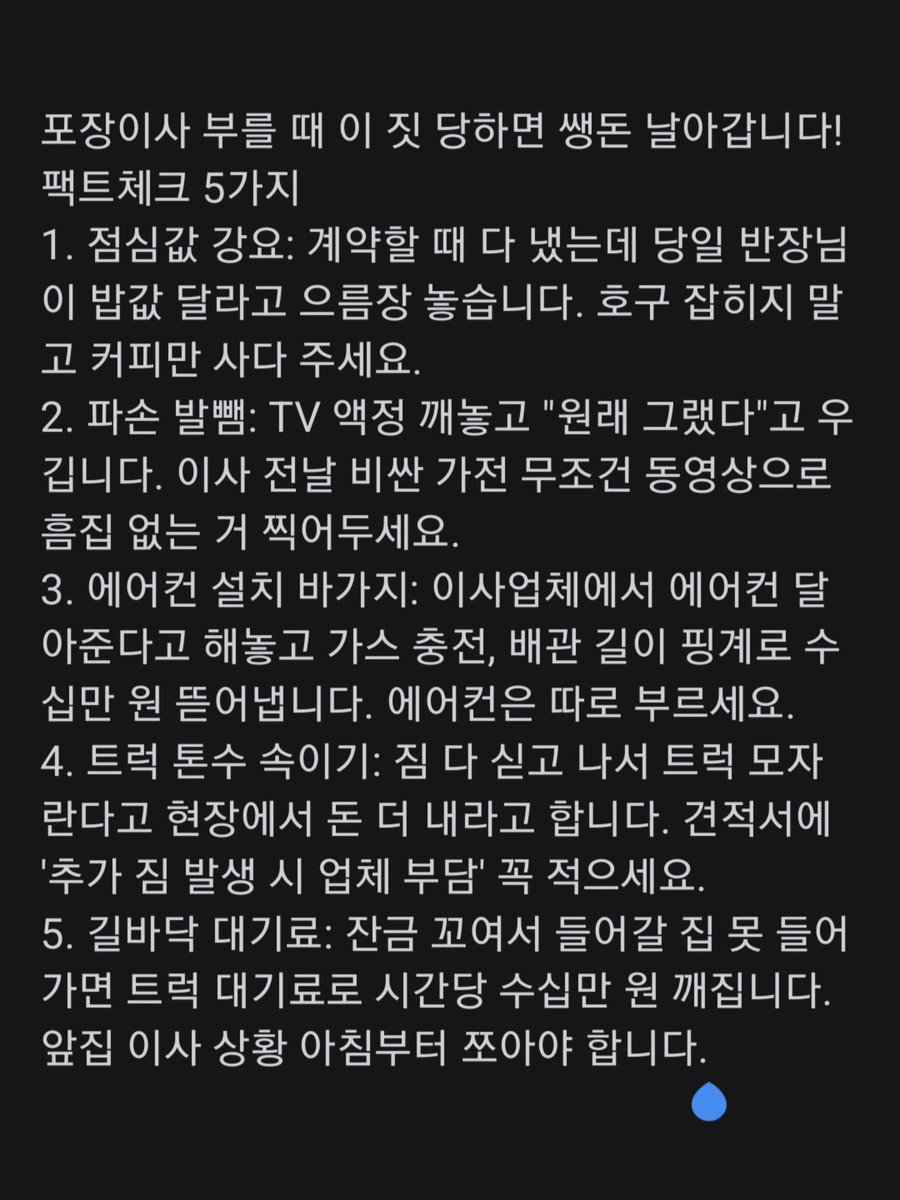 포장이사 부를 때 이 짓 당하면 쌩돈 날아갑니다! 팩트체크 5가지
1. 점심값 강요: 계약할 때 다 냈는데 당일 반장님이 밥값 달라고 으름장 놓습니다. 호구 잡히지 말고 커피만 사다 주세요.
2. 파손 발뺌: TV 액정 깨놓고 "원래 그랬다"고 우깁니다. 이사 전날 비싼 가전 무조건 동영상으로 흠집 없는 거 찍어두세요.
3. 에어컨 설치 바가지: 이사업체에서 에어컨 달아준다고 해놓고 가스 충전, 배관 길이 핑계로 수십만 원 뜯어냅니다. 에어컨은 따로 부르세요.
4. 트럭 톤수 속이기: 짐 다 싣고 나서 트럭 모자란다고 현장에서 돈 더 내라고 합니다. 견적서에 '추가 짐 발생 시 업체 부담' 꼭 적으세요.
5. 길바닥 대기료: 잔금 꼬여서 들어갈 집 못 들어가면 트럭 대기료로 시간당 수십만 원 깨집니다. 앞집 이사 상황 아침부터 쪼아야 합니다.